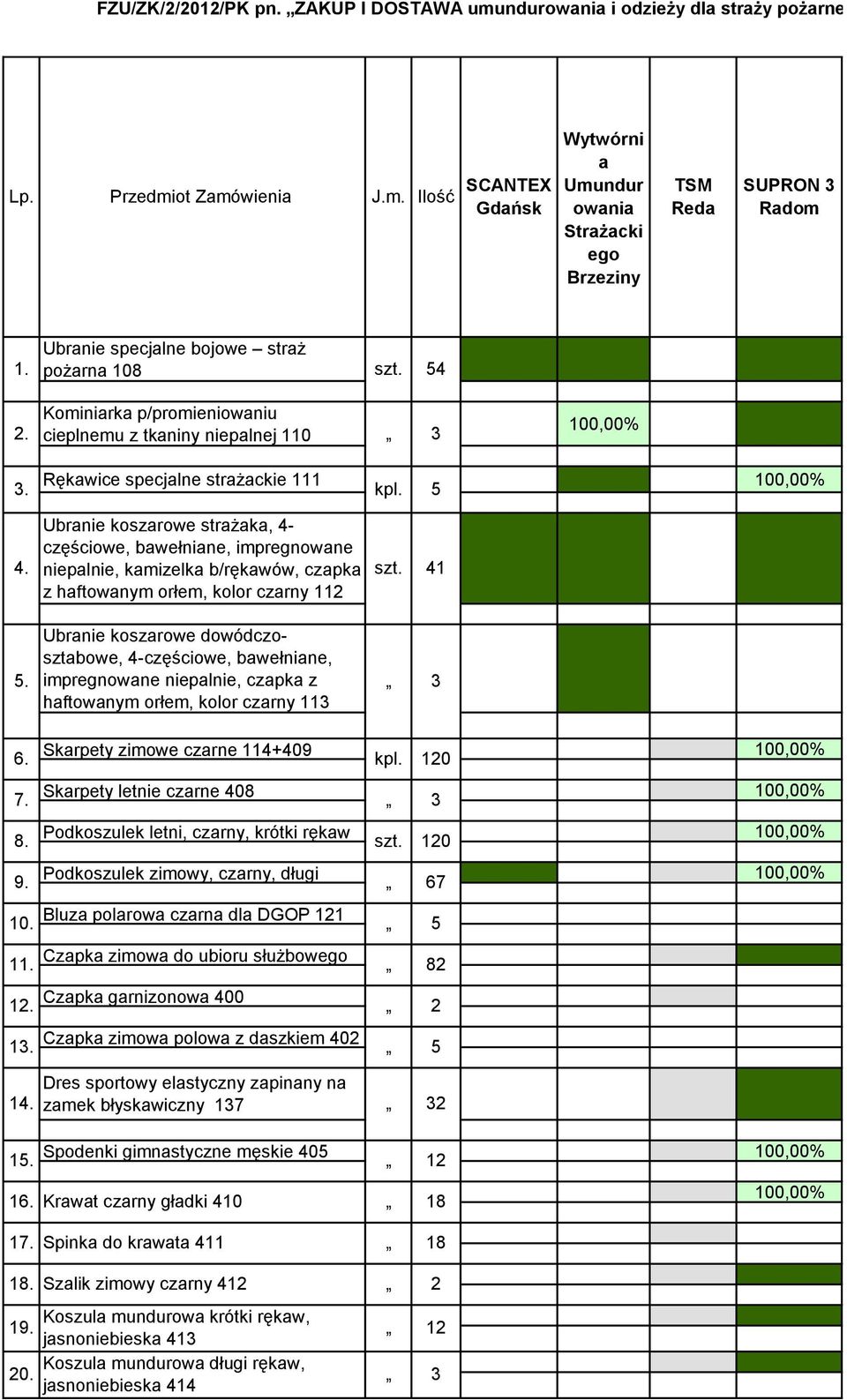 FZU/ZK/2/2012/PK pn. „ZAKUP I DOSTAWA umundurowania i odzieży dla straży pożarne

| Lp. | Przedmiot Zamówienia | J.m. | Ilość | SCANTEX Gdańsk | Wytwórnia Umundurowania Strażackiego Brzeziny | TSM Reda | SUPRON 3 Radom |
|---|---|---|---|---|---|---|---|
| 1. | Ubranie specjalne bojowe – straż pożarna 108 | szt. | 54 | | | | |
| 2. | Kominiarka p/promieniowaniu cieplnemu z tkaniny niepalnej 110 | „ | 3 | | 100,00% | | |
| 3. | Rękawice specjalne strażackie 111 | kpl. | 5 | | | | 100,00% |
| 4. | Ubranie koszarowe strażaka, 4-częściowe, bawełniane, impregnowane niepalnie, kamizelka b/rękawów, czapka z haftowanym orłem, kolor czarny 112 | szt. | 41 | | | | |
| 5. | Ubranie koszarowe dowódczo-sztabowe, 4-częściowe, bawełniane, impregnowane niepalnie, czapka z haftowanym orłem, kolor czarny 113 | „ | 3 | | | | |
| 6. | Skarpety zimowe czarne 114+409 | kpl. | 120 | | | | 100,00% |
| 7. | Skarpety letnie czarne 408 | „ | 3 | | | | 100,00% |
| 8. | Podkoszulek letni, czarny, krótki rękaw | szt. | 120 | | | | 100,00% |
| 9. | Podkoszulek zimowy, czarny, długi | „ | 67 | | | | 100,00% |
| 10. | Bluza polarowa czarna dla DGOP 121 | „ | 5 | | | | |
| 11. | Czapka zimowa do ubioru służbowego | „ | 82 | | | | |
| 12. | Czapka garnizonowa 400 | „ | 2 | | | | |
| 13. | Czapka zimowa polowa z daszkiem 402 | „ | 5 | | | | |
| 14. | Dres sportowy elastyczny zapinany na zamek błyskawiczny 137 | „ | 32 | | | | |
| 15. | Spodenki gimnastyczne męskie 405 | „ | 12 | | | | 100,00% |
| 16. | Krawat czarny gładki 410 | „ | 18 | | | | 100,00% |
| 17. | Spinka do krawata 411 | „ | 18 | | | | |
| 18. | Szalik zimowy czarny 412 | „ | 2 | | | | |
| 19. | Koszula mundurowa krótki rękaw, jasnoniebieska 413 | „ | 12 | | | | |
| 20. | Koszula mundurowa długi rękaw, jasnoniebieska 414 | „ | 3 | | | | |